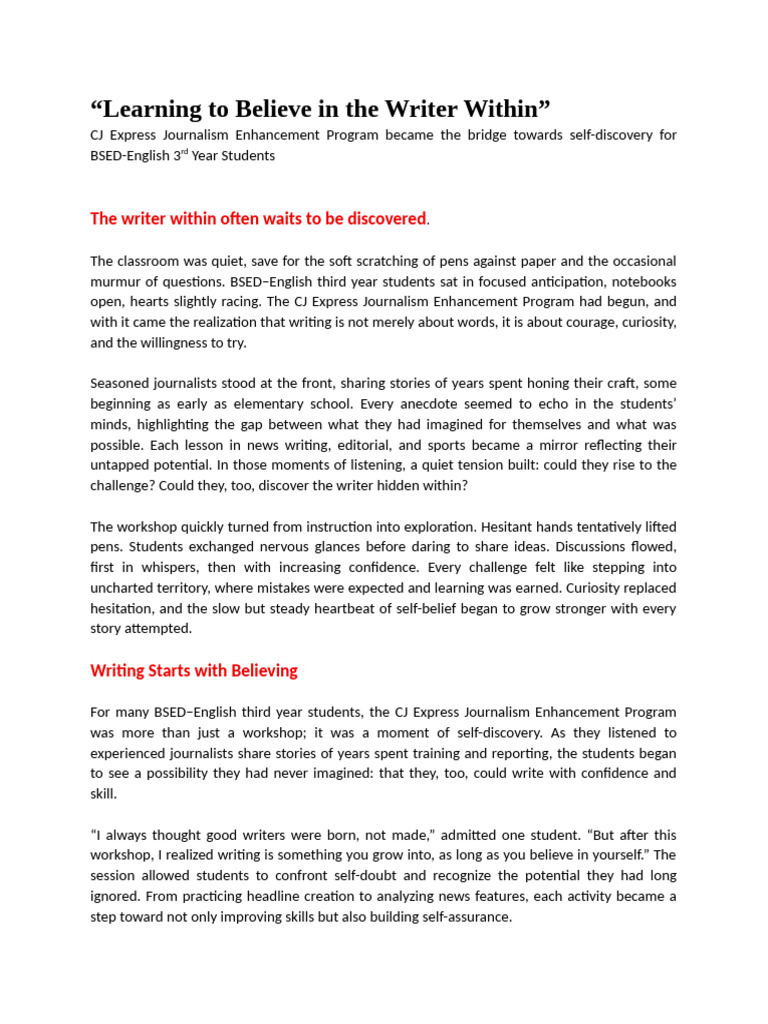 “Learning to Believe in the Writer Within”

CJ Express Journalism Enhancement Program became the bridge towards self-discovery for BSED-English 3$^{rd}$ Year Students

The writer within often waits to be discovered.

The classroom was quiet, save for the soft scratching of pens against paper and the occasional murmur of questions. BSED–English third year students sat in focused anticipation, notebooks open, hearts slightly racing. The CJ Express Journalism Enhancement Program had begun, and with it came the realization that writing is not merely about words, it is about courage, curiosity, and the willingness to try.

Seasoned journalists stood at the front, sharing stories of years spent honing their craft, some beginning as early as elementary school. Every anecdote seemed to echo in the students’ minds, highlighting the gap between what they had imagined for themselves and what was possible. Each lesson in news writing, editorial, and sports became a mirror reflecting their untapped potential. In those moments of listening, a quiet tension built: could they rise to the challenge? Could they, too, discover the writer hidden within?

The workshop quickly turned from instruction into exploration. Hesitant hands tentatively lifted pens. Students exchanged nervous glances before daring to share ideas. Discussions flowed, first in whispers, then with increasing confidence. Every challenge felt like stepping into uncharted territory, where mistakes were expected and learning was earned. Curiosity replaced hesitation, and the slow but steady heartbeat of self-belief began to grow stronger with every story attempted.

Writing Starts with Believing

For many BSED–English third year students, the CJ Express Journalism Enhancement Program was more than just a workshop; it was a moment of self-discovery. As they listened to experienced journalists share stories of years spent training and reporting, the students began to see a possibility they had never imagined: that they, too, could write with confidence and skill.

“I always thought good writers were born, not made,” admitted one student. “But after this workshop, I realized writing is something you grow into, as long as you believe in yourself.” The session allowed students to confront self-doubt and recognize the potential they had long ignored. From practicing headline creation to analyzing news features, each activity became a step toward not only improving skills but also building self-assurance.